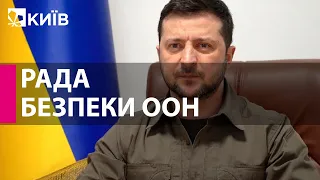 КИЇВ

РАДА
БЕЗПЕКИ ООН